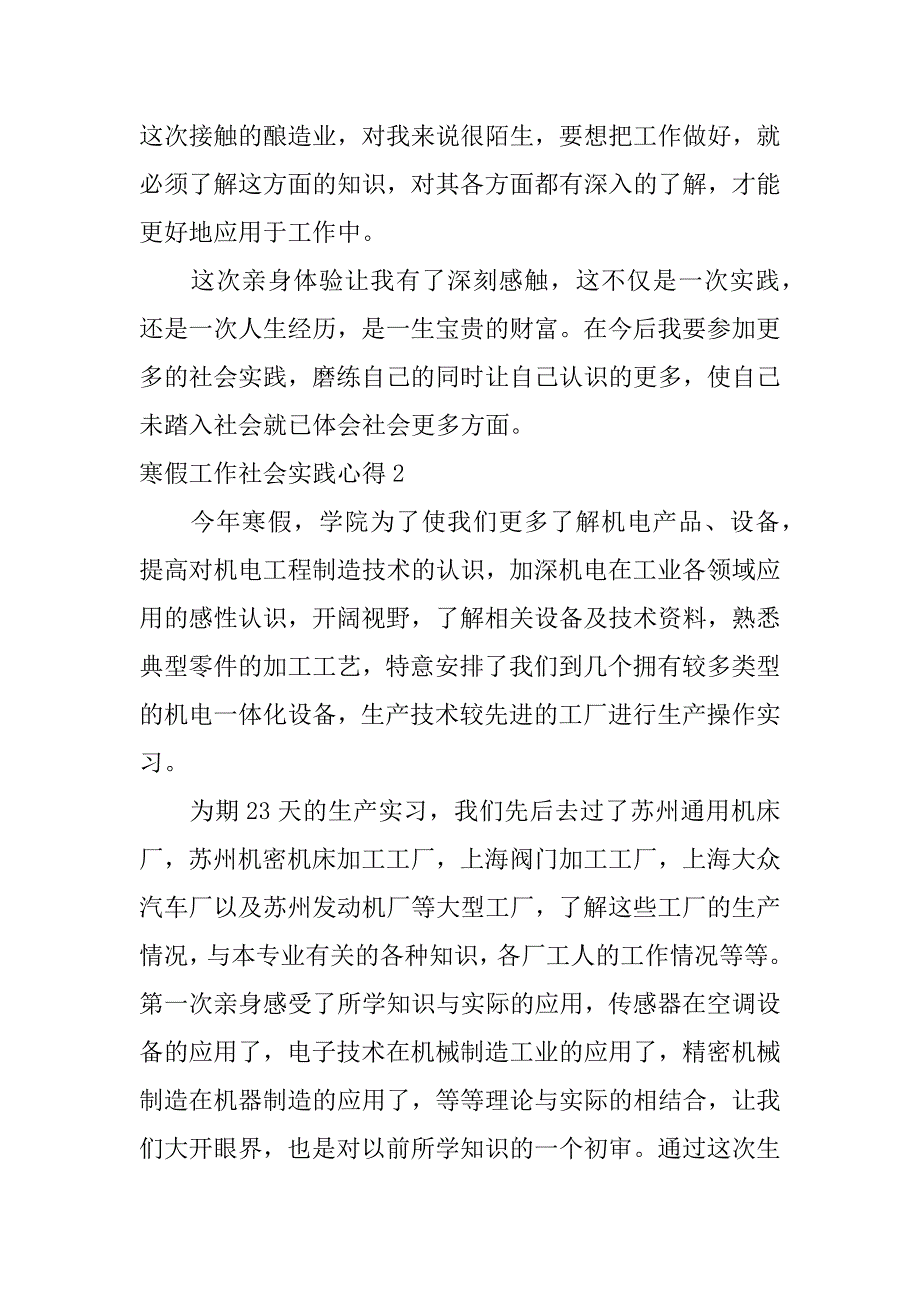 这次接触的酿造业，对我来说很陌生，要想把工作做好，就必须了解这方面的知识，对其各方面都有深入的了解，才能更好地应用于工作中。

这次亲身体验让我有了深刻感触，这不仅是一次实践，还是一次人生经历，是一生宝贵的财富。在今后我要参加更多的社会实践，磨练自己的同时让自己认识的更多，使自己未踏入社会就已体会社会更多方面。

寒假工作社会实践心得 2

今年寒假，学院为了使我们更多了解机电产品、设备，提高对机电工程制造技术的认识，加深机电在工业各领域应用的感性认识，开阔视野，了解相关设备及技术资料，熟悉典型零件的加工工艺，特意安排了我们到几个拥有较多类型的机电一体化设备，生产技术较先进的工厂进行生产操作实习。

为期 23 天的生产实习，我们先后去过了苏州通用机床厂，苏州机密机床加工工厂，上海阀门加工工厂，上海大众汽车厂以及苏州发动机厂等大型工厂，了解这些工厂的生产情况，与本专业有关的各种知识，各厂工人的工作情况等等。第一次亲身感受了所学知识与实际的应用，传感器在空调设备的应用了，电子技术在机械制造工业的应用了，精密机械制造在机器制造的应用了，等等理论与实际的相结合，让我们大开眼界，也是对以前所学知识的一个初审。通过这次生